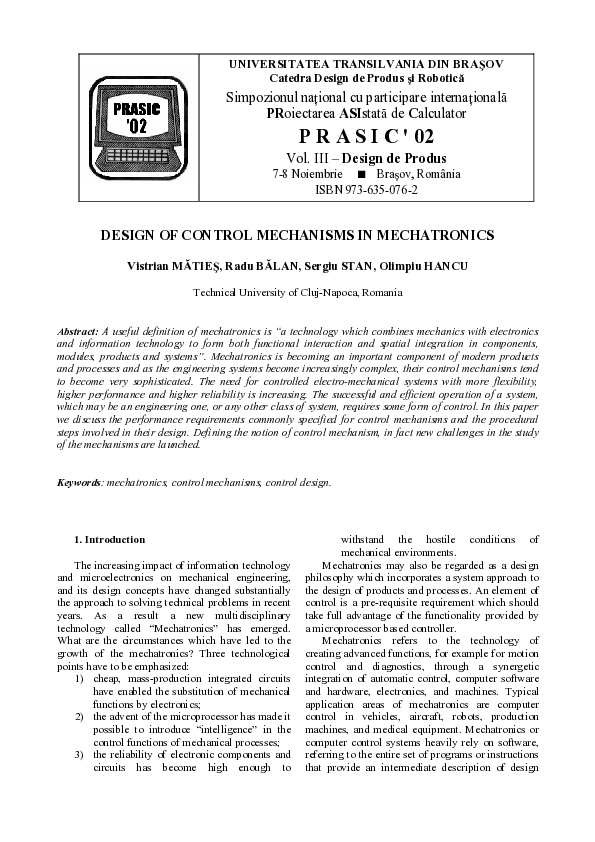 PRASIC '02

UNIVERSITATEA TRANSILVANIA DIN BRAŞOV
Catedra Design de Produs şi Robotică

Simpozionul naţional cu participare internaţională
PRoiectarea ASIstată de Calculator

P R A S I C ' 02

Vol. III – Design de Produs
7-8 Noiembrie ■ Braşov, România
ISBN 973-635-076-2

DESIGN OF CONTROL MECHANISMS IN MECHATRONICS

Vistrian MĂTIEŞ, Radu BĂLAN, Sergiu STAN, Olimpiu HANCU

Technical University of Cluj-Napoca, Romania

Abstract: A useful definition of mechatronics is "a technology which combines mechanics with electronics and information technology to form both functional interaction and spatial integration in components, modules, products and systems". Mechatronics is becoming an important component of modern products and processes and as the engineering systems become increasingly complex, their control mechanisms tend to become very sophisticated. The need for controlled electro-mechanical systems with more flexibility, higher performance and higher reliability is increasing. The successful and efficient operation of a system, which may be an engineering one, or any other class of system, requires some form of control. In this paper we discuss the performance requirements commonly specified for control mechanisms and the procedural steps involved in their design. Defining the notion of control mechanism, in fact new challenges in the study of the mechanisms are launched.

Keywords: mechatronics, control mechanisms, control design.

1. Introduction

The increasing impact of information technology and microelectronics on mechanical engineering, and its design concepts have changed substantially the approach to solving technical problems in recent years. As a result a new multidisciplinary technology called "Mechatronics" has emerged. What are the circumstances which have led to the growth of the mechatronics? Three technological points have to be emphasized:
1) cheap, mass-production integrated circuits have enabled the substitution of mechanical functions by electronics;
2) the advent of the microprocessor has made it possible to introduce "intelligence" in the control functions of mechanical processes;
3) the reliability of electronic components and circuits has become high enough to withstand the hostile conditions of mechanical environments.

Mechatronics may also be regarded as a design philosophy which incorporates a system approach to the design of products and processes. An element of control is a pre-requisite requirement which should take full advantage of the functionality provided by a microprocessor based controller.

Mechatronics refers to the technology of creating advanced functions, for example for motion control and diagnostics, through a synergetic integration of automatic control, computer software and hardware, electronics, and machines. Typical application areas of mechatronics are computer control in vehicles, aircraft, robots, production machines, and medical equipment. Mechatronics or computer control systems heavily rely on software, referring to the entire set of programs or instructions that provide an intermediate description of design